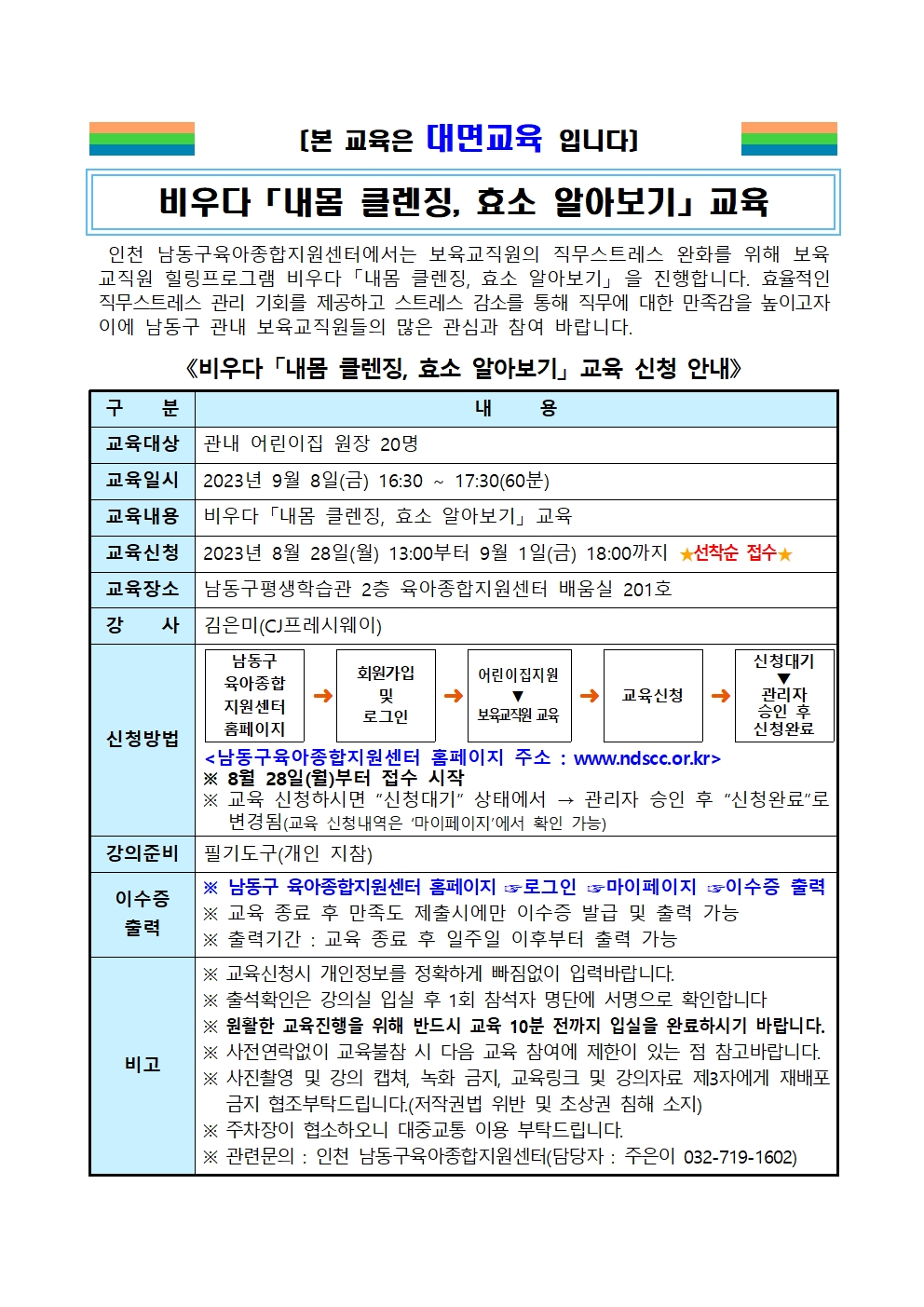 [본 교육은 대면교육 입니다]

비우다「내몸 클렌징, 효소 알아보기」교육

인천 남동구육아종합지원센터에서는 보육교직원의 직무스트레스 완화를 위해 보육교직원 힐링프로그램 비우다「내몸 클렌징, 효소 알아보기」을 진행합니다. 효율적인 직무스트레스 관리 기회를 제공하고 스트레스 감소를 통해 직무에 대한 만족감을 높이고자 이에 남동구 관내 보육교직원들의 많은 관심과 참여 바랍니다.

《비우다「내몸 클렌징, 효소 알아보기」교육 신청 안내》

| 구 분 | 내 용 |
|---|---|
| 교육대상 | 관내 어린이집 원장 20명 |
| 교육일시 | 2023년 9월 8일(금) 16:30 ~ 17:30(60분) |
| 교육내용 | 비우다「내몸 클렌징, 효소 알아보기」교육 |
| 교육신청 | 2023년 8월 28일(월) 13:00부터 9월 1일(금) 18:00까지 ★선착순 접수★ |
| 교육장소 | 남동구평생학습관 2층 육아종합지원센터 배움실 201호 |
| 강 사 | 김은미(CJ프레시웨이) |
| 신청방법 | 남동구 육아종합 지원센터 홈페이지 ➜ 회원가입 및 로그인 ➜ 어린이집지원 ▼ 보육교직원 교육 ➜ 교육신청 ➜ 신청대기 ▼ 관리자 승인 후 신청완료 <남동구육아종합지원센터 홈페이지 주소 : www.ndscc.or.kr> ※ 8월 28일(월)부터 접수 시작 ※ 교육 신청하시면 "신청대기" 상태에서 → 관리자 승인 후 "신청완료"로 변경됨(교육 신청내역은 '마이페이지'에서 확인 가능) |
| 강의준비 | 필기도구(개인 지참) |
| 이수증 출력 | ※ 남동구 육아종합지원센터 홈페이지 ☞로그인 ☞마이페이지 ☞이수증 출력 ※ 교육 종료 후 만족도 제출시에만 이수증 발급 및 출력 가능 ※ 출력기간 : 교육 종료 후 일주일 이후부터 출력 가능 |
| 비고 | ※ 교육신청시 개인정보를 정확하게 빠짐없이 입력바랍니다. ※ 출석확인은 강의실 입실 후 1회 참석자 명단에 서명으로 확인합니다 ※ 원활한 교육진행을 위해 반드시 교육 10분 전까지 입실을 완료하시기 바랍니다. ※ 사전연락없이 교육불참 시 다음 교육 참여에 제한이 있는 점 참고바랍니다. ※ 사진촬영 및 강의 캡쳐, 녹화 금지, 교육링크 및 강의자료 제3자에게 재배포 금지 협조부탁드립니다.(저작권법 위반 및 초상권 침해 소지) ※ 주차장이 협소하오니 대중교통 이용 부탁드립니다. ※ 관련문의 : 인천 남동구육아종합지원센터(담당자 : 주은이 032-719-1602) |